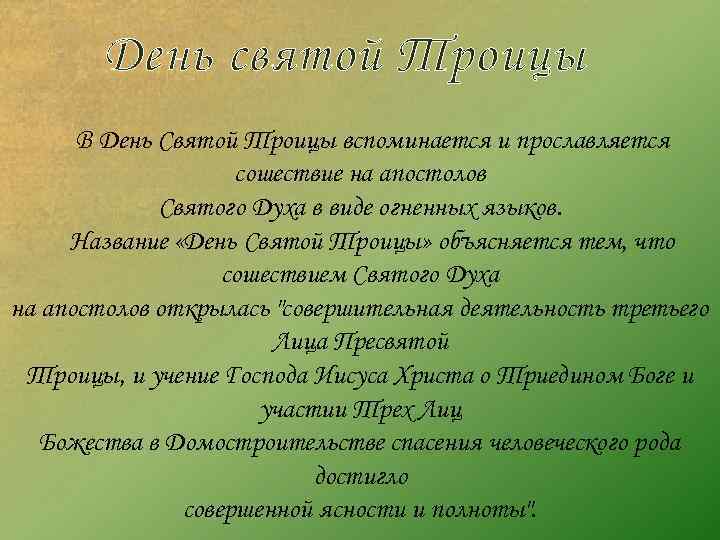 День святой Троицы

В День Святой Троицы вспоминается и прославляется сошествие на апостолов Святого Духа в виде огненных языков.

Название «День Святой Троицы» объясняется тем, что сошествием Святого Духа на апостолов открылась "совершительная деятельность третьего Лица Пресвятой Троицы, и учение Господа Иисуса Христа о Триедином Боге и участии Трех Лиц Божества в Домостроительстве спасения человеческого рода достигло совершенной ясности и полноты".